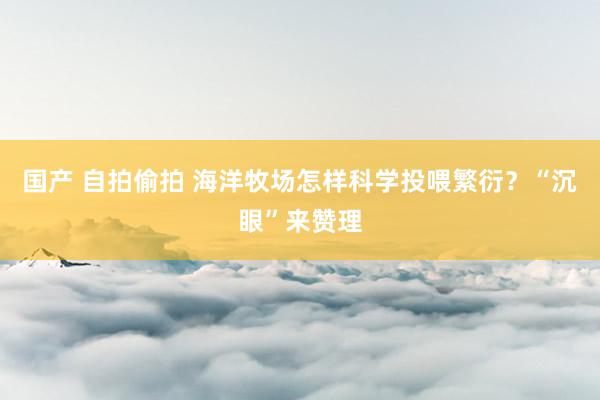 国产 自拍偷拍 海洋牧场怎样科学投喂繁衍？“沉眼”来赞理